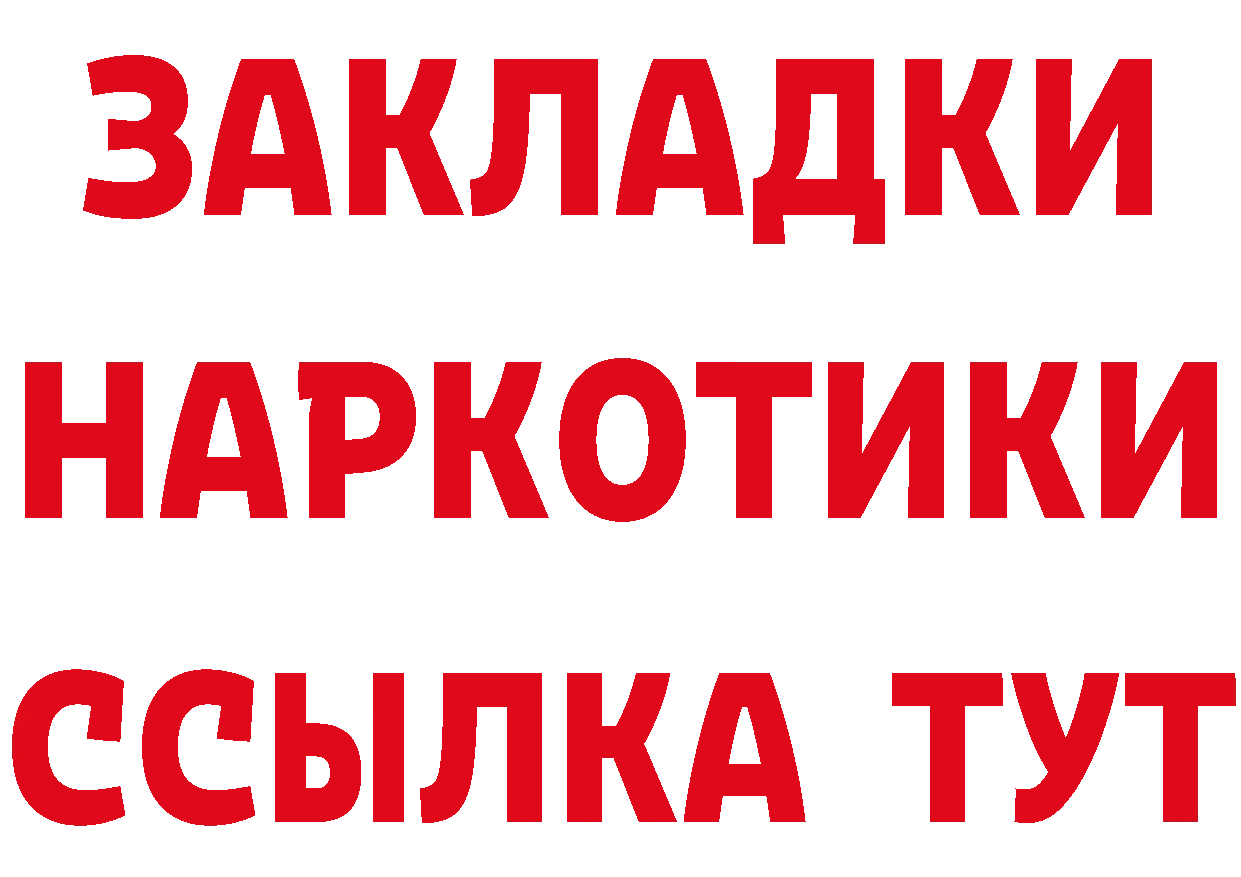 ЗАКЛАДКИ НАРКОТИКИ ССЫЛКА ТУТ